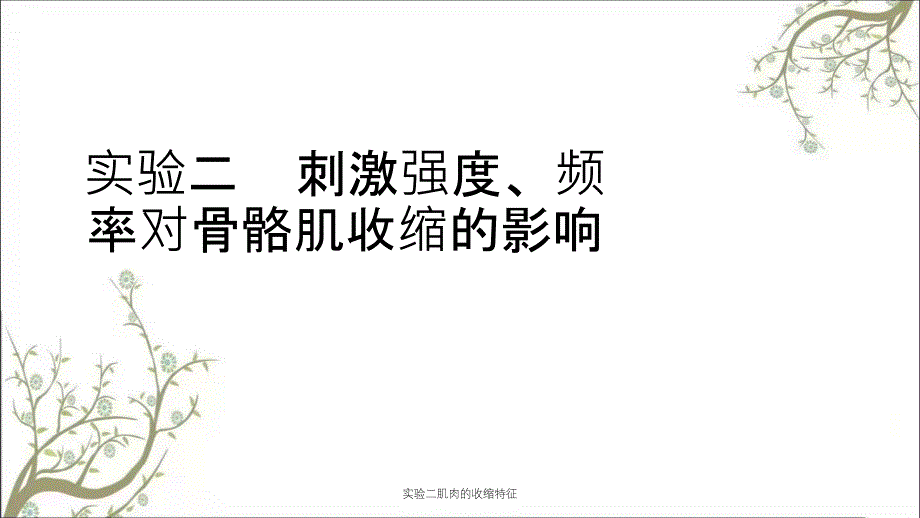 实验二　刺激强度、频率对骨骼肌收缩的影响

实验二肌肉的收缩特征